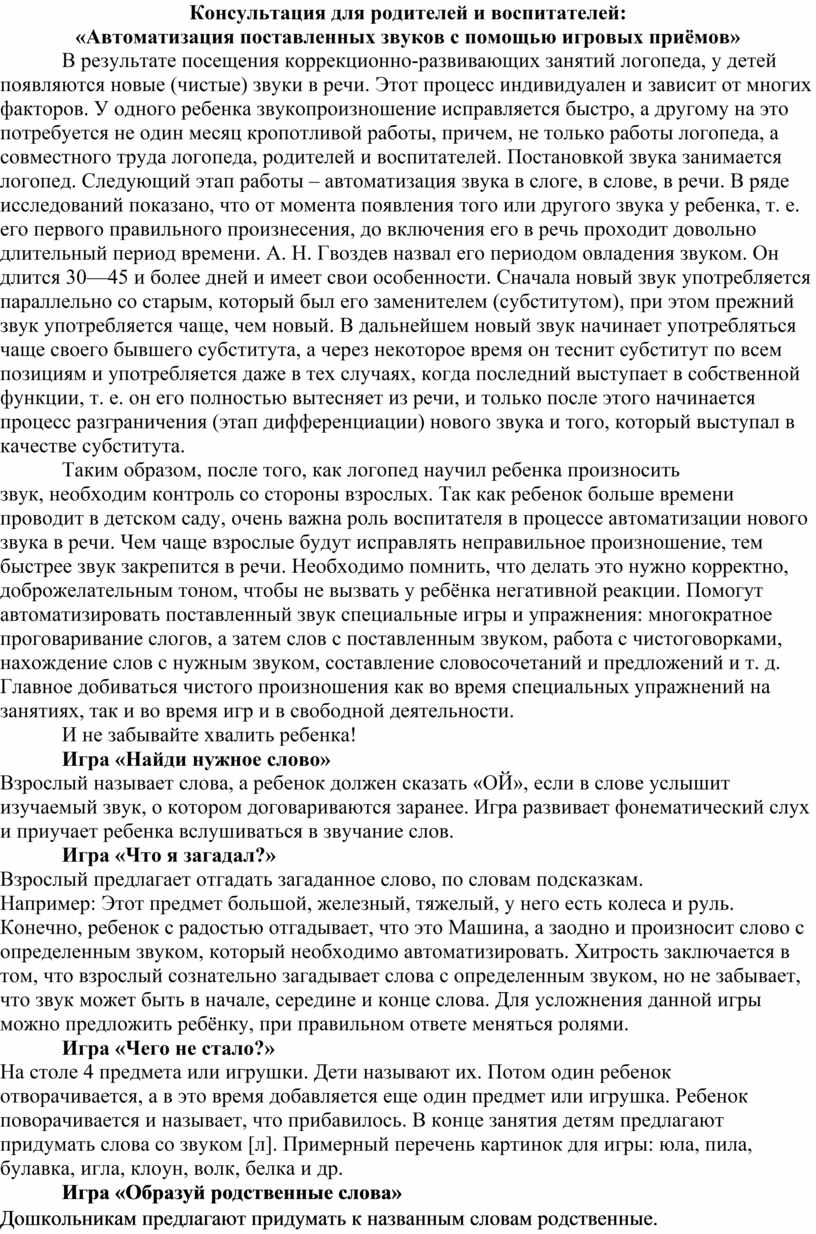 Консультация для родителей и воспитателей:
«Автоматизация поставленных звуков с помощью игровых приёмов»

В результате посещения коррекционно-развивающих занятий логопеда, у детей появляются новые (чистые) звуки в речи. Этот процесс индивидуален и зависит от многих факторов. У одного ребенка звукопроизношение исправляется быстро, а другому на это потребуется не один месяц кропотливой работы, причем, не только работы логопеда, а совместного труда логопеда, родителей и воспитателей. Постановкой звука занимается логопед. Следующий этап работы – автоматизация звука в слоге, в слове, в речи. В ряде исследований показано, что от момента появления того или другого звука у ребенка, т. е. его первого правильного произнесения, до включения его в речь проходит довольно длительный период времени. А. Н. Гвоздев назвал его периодом овладения звуком. Он длится 30—45 и более дней и имеет свои особенности. Сначала новый звук употребляется параллельно со старым, который был его заменителем (субститутом), при этом прежний звук употребляется чаще, чем новый. В дальнейшем новый звук начинает употребляться чаще своего бывшего субститута, а через некоторое время он теснит субститут по всем позициям и употребляется даже в тех случаях, когда последний выступает в собственной функции, т. е. он его полностью вытесняет из речи, и только после этого начинается процесс разграничения (этап дифференциации) нового звука и того, который выступал в качестве субститута.

Таким образом, после того, как логопед научил ребенка произносить звук, необходим контроль со стороны взрослых. Так как ребенок больше времени проводит в детском саду, очень важна роль воспитателя в процессе автоматизации нового звука в речи. Чем чаще взрослые будут исправлять неправильное произношение, тем быстрее звук закрепится в речи. Необходимо помнить, что делать это нужно корректно, доброжелательным тоном, чтобы не вызвать у ребёнка негативной реакции. Помогут автоматизировать поставленный звук специальные игры и упражнения: многократное проговаривание слогов, а затем слов с поставленным звуком, работа с чистоговорками, нахождение слов с нужным звуком, составление словосочетаний и предложений и т. д. Главное добиваться чистого произношения как во время специальных упражнений на занятиях, так и во время игр и в свободной деятельности.

И не забывайте хвалить ребенка!

Игра «Найди нужное слово»
Взрослый называет слова, а ребенок должен сказать «ОЙ», если в слове услышит изучаемый звук, о котором договариваются заранее. Игра развивает фонематический слух и приучает ребенка вслушиваться в звучание слов.

Игра «Что я загадал?»
Взрослый предлагает отгадать загаданное слово, по словам подсказкам.
Например: Этот предмет большой, железный, тяжелый, у него есть колеса и руль. Конечно, ребенок с радостью отгадывает, что это Машина, а заодно и произносит слово с определенным звуком, который необходимо автоматизировать. Хитрость заключается в том, что взрослый сознательно загадывает слова с определенным звуком, но не забывает, что звук может быть в начале, середине и конце слова. Для усложнения данной игры можно предложить ребёнку, при правильном ответе меняться ролями.

Игра «Чего не стало?»
На столе 4 предмета или игрушки. Дети называют их. Потом один ребенок отворачивается, а в это время добавляется еще один предмет или игрушка. Ребенок поворачивается и называет, что прибавилось. В конце занятия детям предлагают придумать слова со звуком [л]. Примерный перечень картинок для игры: юла, пила, булавка, игла, клоун, волк, белка и др.

Игра «Образуй родственные слова»
Дошкольникам предлагают придумать к названным словам родственные.